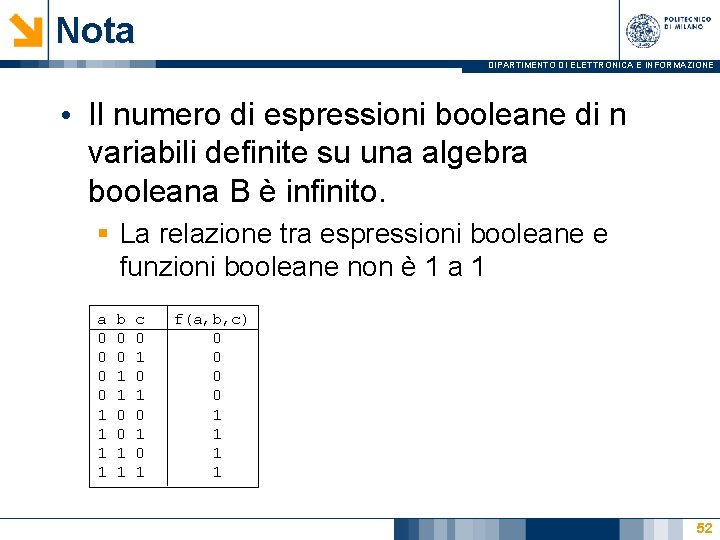 Nota

POLITECNICO DI MILANO

DIPARTIMENTO DI ELETTRONICA E INFORMAZIONE

• Il numero di espressioni booleane di n variabili definite su una algebra booleana B è infinito.

▪ La relazione tra espressioni booleane e funzioni booleane non è 1 a 1

| a b c | f(a,b,c) |
|---|---|
| 0 0 0 | 0 |
| 0 0 1 | 0 |
| 0 1 0 | 0 |
| 0 1 1 | 0 |
| 1 0 0 | 1 |
| 1 0 1 | 1 |
| 1 1 0 | 1 |
| 1 1 1 | 1 |

52